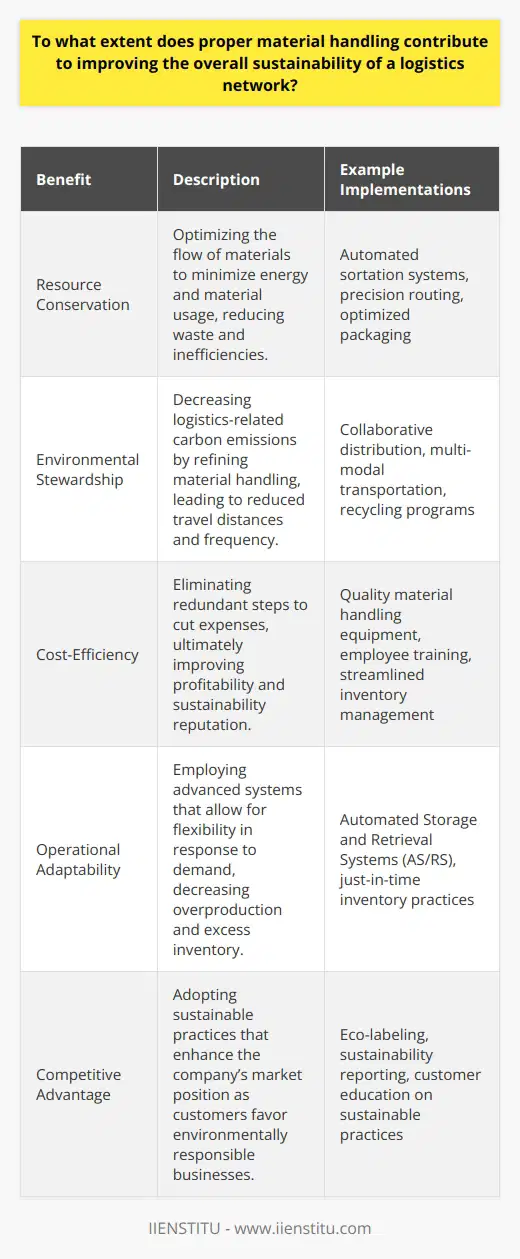 To what extent does proper material handling contribute to improving the overall sustainability of a logistics network?

| Benefit | Description | Example Implementations |
|---|---|---|
| Resource Conservation | Optimizing the flow of materials to minimize energy and material usage, reducing waste and inefficiencies. | Automated sortation systems, precision routing, optimized packaging |
| Environmental Stewardship | Decreasing logistics-related carbon emissions by refining material handling, leading to reduced travel distances and frequency. | Collaborative distribution, multi-modal transportation, recycling programs |
| Cost-Efficiency | Eliminating redundant steps to cut expenses, ultimately improving profitability and sustainability reputation. | Quality material handling equipment, employee training, streamlined inventory management |
| Operational Adaptability | Employing advanced systems that allow for flexibility in response to demand, decreasing overproduction and excess inventory. | Automated Storage and Retrieval Systems (AS/RS), just-in-time inventory practices |
| Competitive Advantage | Adopting sustainable practices that enhance the company's market position as customers favor environmentally responsible businesses. | Eco-labeling, sustainability reporting, customer education on sustainable practices |

IIENSTITU - www.iienstitu.com